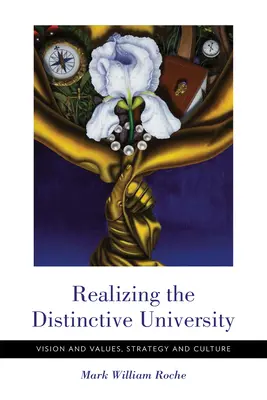 Realizing the Distinctive University

VISION AND VALUES, STRATEGY AND CULTURE

Mark William Roche